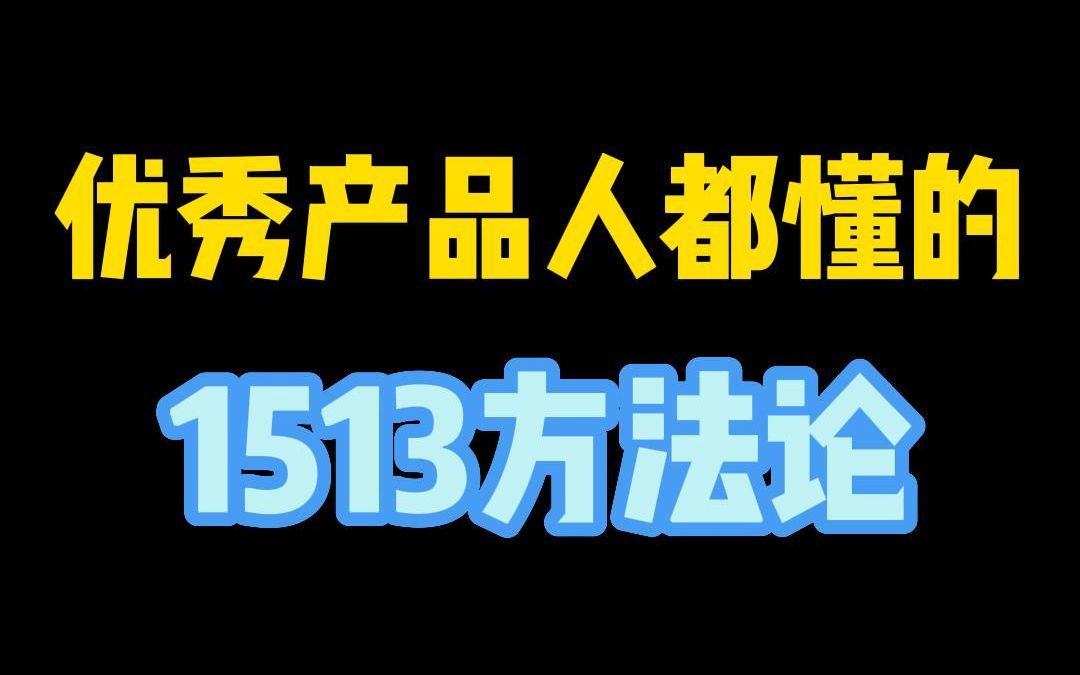 优秀产品人都懂的

1513方法论